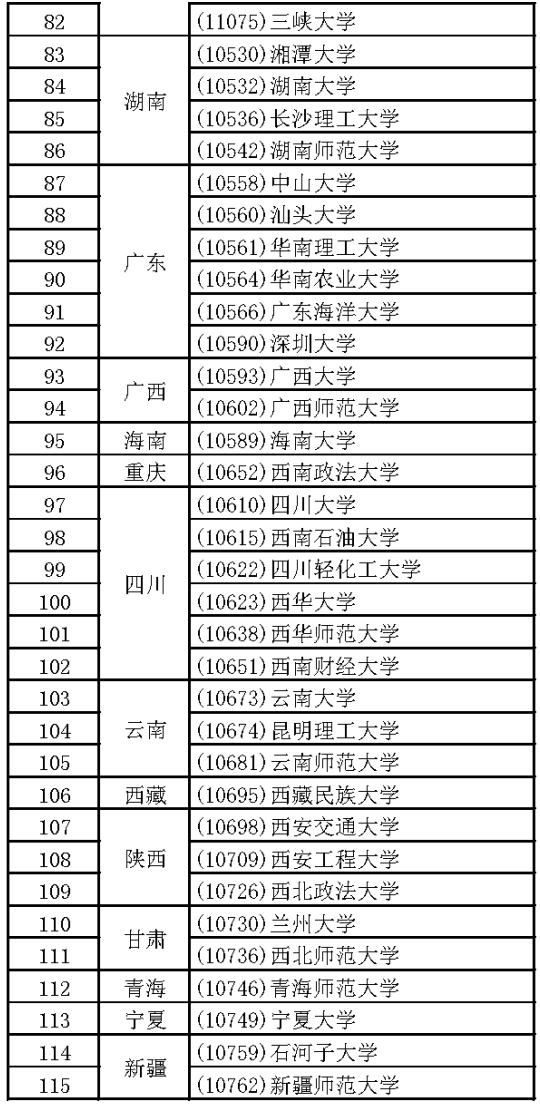 | 82 |  | (11075)三峡大学 |
|---|---|---|
| 83 | 湖南 | (10530)湘潭大学 |
| 84 |  | (10532)湖南大学 |
| 85 |  | (10536)长沙理工大学 |
| 86 |  | (10542)湖南师范大学 |
| 87 | 广东 | (10558)中山大学 |
| 88 |  | (10560)汕头大学 |
| 89 |  | (10561)华南理工大学 |
| 90 |  | (10564)华南农业大学 |
| 91 |  | (10566)广东海洋大学 |
| 92 |  | (10590)深圳大学 |
| 93 | 广西 | (10593)广西大学 |
| 94 |  | (10602)广西师范大学 |
| 95 | 海南 | (10589)海南大学 |
| 96 | 重庆 | (10652)西南政法大学 |
| 97 | 四川 | (10610)四川大学 |
| 98 |  | (10615)西南石油大学 |
| 99 |  | (10622)四川轻化工大学 |
| 100 |  | (10623)西华大学 |
| 101 |  | (10638)西华师范大学 |
| 102 |  | (10651)西南财经大学 |
| 103 | 云南 | (10673)云南大学 |
| 104 |  | (10674)昆明理工大学 |
| 105 |  | (10681)云南师范大学 |
| 106 | 西藏 | (10695)西藏民族大学 |
| 107 | 陕西 | (10698)西安交通大学 |
| 108 |  | (10709)西安工程大学 |
| 109 |  | (10726)西北政法大学 |
| 110 | 甘肃 | (10730)兰州大学 |
| 111 |  | (10736)西北师范大学 |
| 112 | 青海 | (10746)青海师范大学 |
| 113 | 宁夏 | (10749)宁夏大学 |
| 114 | 新疆 | (10759)石河子大学 |
| 115 |  | (10762)新疆师范大学 |